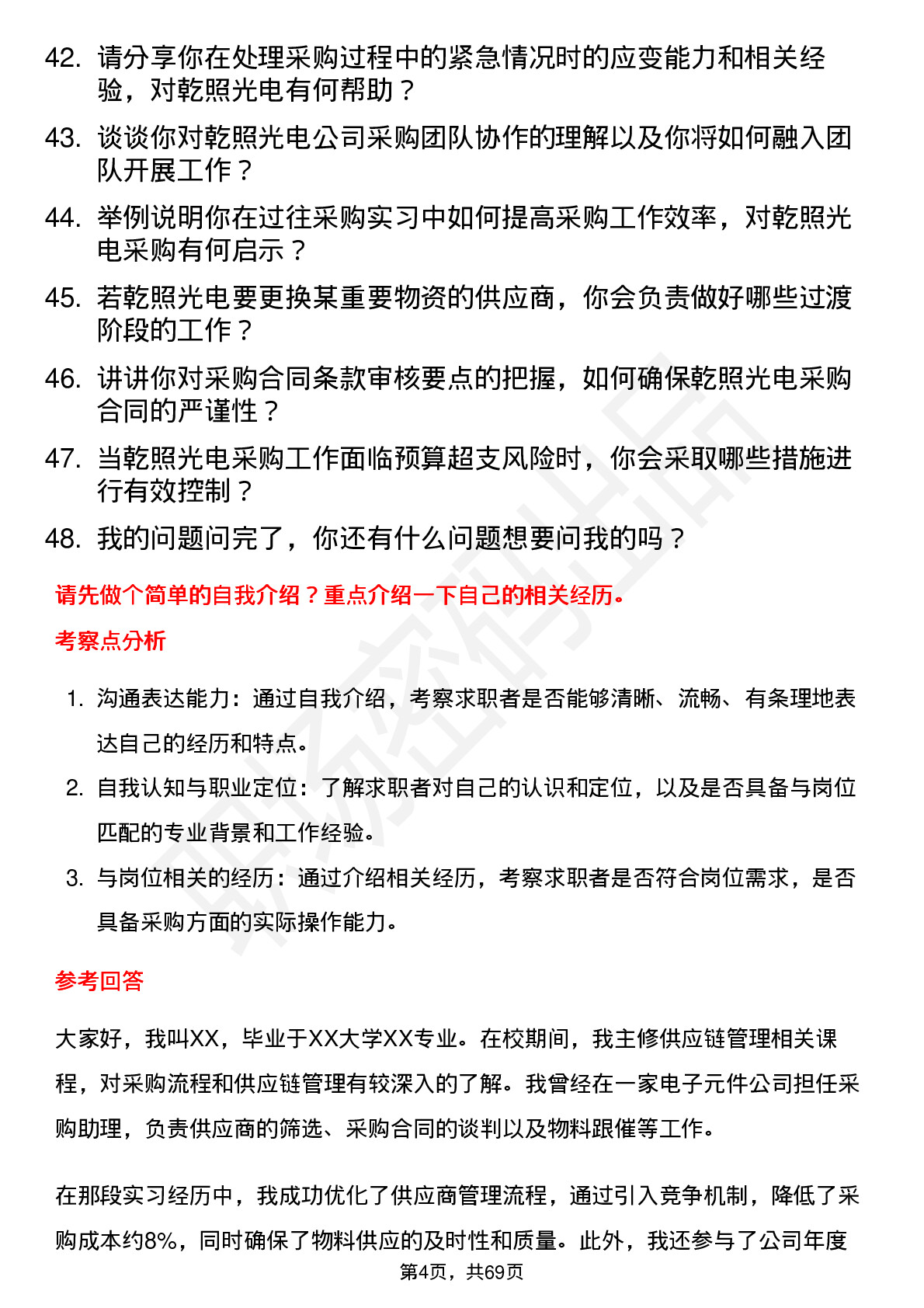 42. 请分享你在处理采购过程中的紧急情况时的应变能力和相关经验，对乾照光电有何帮助？

43. 谈谈你对乾照光电公司采购团队协作的理解以及你将如何融入团队开展工作？

44. 举例说明你在过往采购实习中如何提高采购工作效率，对乾照光电采购有何启示？

45. 若乾照光电要更换某重要物资的供应商，你会负责做好哪些过渡阶段的工作？

46. 讲讲你对采购合同条款审核要点的把握，如何确保乾照光电采购合同的严谨性？

47. 当乾照光电采购工作面临预算超支风险时，你会采取哪些措施进行有效控制？

48. 我的问题问完了，你还有什么问题想要问我的吗？

请先做个简单的自我介绍？重点介绍一下自己的相关经历。

考察点分析

1. 沟通表达能力：通过自我介绍，考察求职者是否能够清晰、流畅、有条理地表达自己的经历和特点。

2. 自我认知与职业定位：了解求职者对自己的认识和定位，以及是否具备与岗位匹配的专业背景和工作经验。

3. 与岗位相关的经历：通过介绍相关经历，考察求职者是否符合岗位需求，是否具备采购方面的实际操作能力。

参考回答

大家好，我叫XX，毕业于XX大学XX专业。在校期间，我主修供应链管理相关课程，对采购流程和供应链管理有较深入的了解。我曾经在一家电子元件公司担任采购助理，负责供应商的筛选、采购合同的谈判以及物料跟催等工作。

在那段实习经历中，我成功优化了供应商管理流程，通过引入竞争机制，降低了采购成本约8%，同时确保了物料供应的及时性和质量。此外，我还参与了公司年度

第4页，共69页